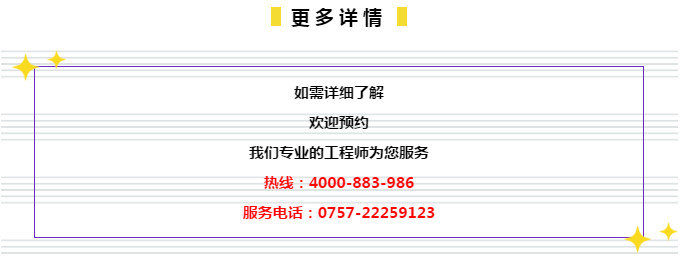 更多详情

如需详细了解

欢迎预约

我们专业的工程师为您服务

热线：4000-883-986

服务电话：0757-22259123